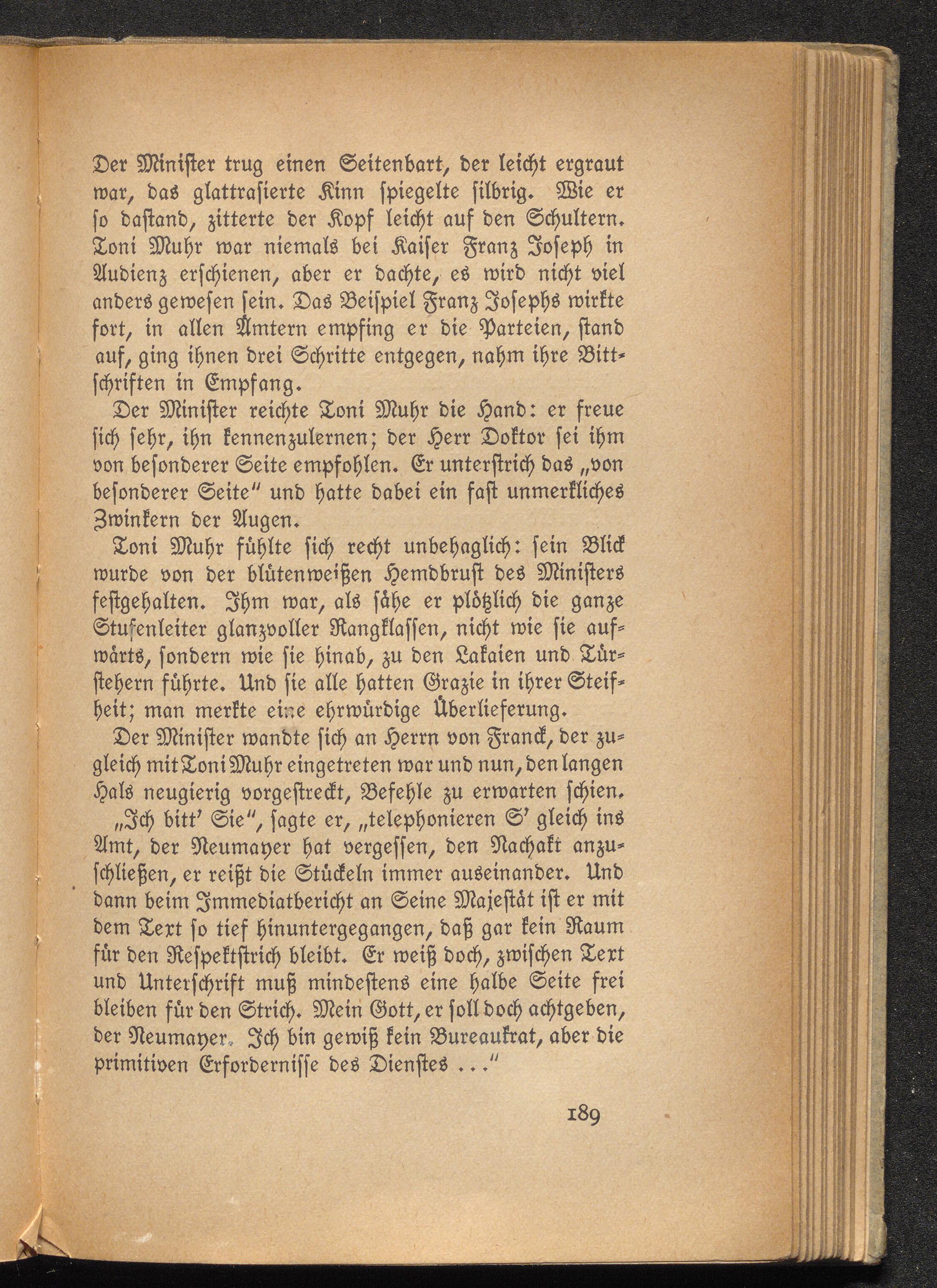 Der Minister trug einen Seitenbart, der leicht ergraut war, das glattrasierte Kinn spiegelte silbrig. Wie er so dastand, zitterte der Kopf leicht auf den Schultern. Toni Muhr war niemals bei Kaiser Franz Joseph in Audienz erschienen, aber er dachte, es wird nicht viel anders gewesen sein. Das Beispiel Franz Josephs wirkte fort, in allen Ämtern empfing er die Parteien, stand auf, ging ihnen drei Schritte entgegen, nahm ihre Bittschriften in Empfang.

Der Minister reichte Toni Muhr die Hand: er freue sich sehr, ihn kennenzulernen; der Herr Doktor sei ihm von besonderer Seite empfohlen. Er unterstrich das „von besonderer Seite“ und hatte dabei ein fast unmerkliches Zwinkern der Augen.

Toni Muhr fühlte sich recht unbehaglich: sein Blick wurde von der blütenweißen Hemdbrust des Ministers festgehalten. Ihm war, als sähe er plötzlich die ganze Stufenleiter glanzvoller Rangklassen, nicht wie sie aufwärts, sondern wie sie hinab, zu den Lakaien und Türstehern führte. Und sie alle hatten Grazie in ihrer Steifheit; man merkte eine ehrwürdige Überlieferung.

Der Minister wandte sich an Herrn von Franck, der zugleich mit Toni Muhr eingetreten war und nun, den langen Hals neugierig vorgestreckt, Befehle zu erwarten schien.

„Ich bitt' Sie“, sagte er, „telephonieren S' gleich ins Amt, der Neumayer hat vergessen, den Nachakt anzuschließen, er reißt die Stückeln immer auseinander. Und dann beim Immediatbericht an Seine Majestät ist er mit dem Text so tief hinuntergegangen, daß gar kein Raum für den Respektstrich bleibt. Er weiß doch, zwischen Text und Unterschrift muß mindestens eine halbe Seite frei bleiben für den Strich. Mein Gott, er soll doch achtgeben, der Neumayer. Ich bin gewiß kein Bureaukrat, aber die primitiven Erfordernisse des Dienstes ...“

189